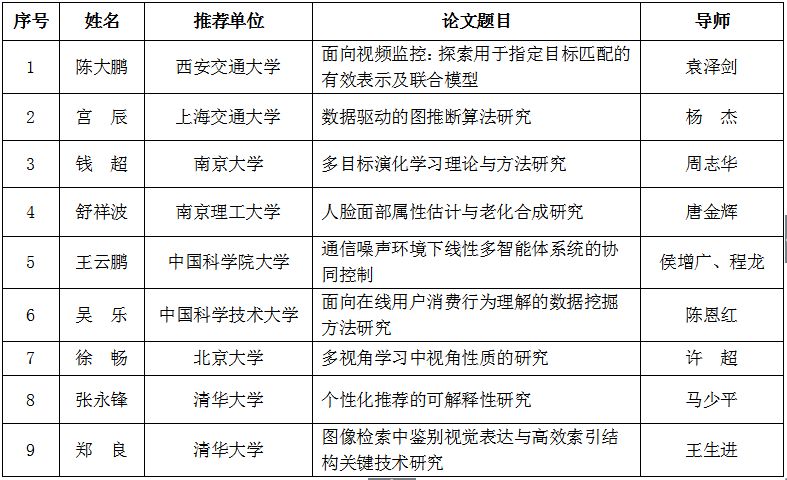 | 序号 | 姓名 | 推荐单位 | 论文题目 | 导师 |
|---|---|---|---|---|
| 1 | 陈大鹏 | 西安交通大学 | 面向视频监控：探索用于指定目标匹配的有效表示及联合模型 | 袁泽剑 |
| 2 | 宫　辰 | 上海交通大学 | 数据驱动的图推断算法研究 | 杨　杰 |
| 3 | 钱　超 | 南京大学 | 多目标演化学习理论与方法研究 | 周志华 |
| 4 | 舒祥波 | 南京理工大学 | 人脸面部属性估计与老化合成研究 | 唐金辉 |
| 5 | 王云鹏 | 中国科学院大学 | 通信噪声环境下线性多智能体系统的协同控制 | 侯增广、程龙 |
| 6 | 吴　乐 | 中国科学技术大学 | 面向在线用户消费行为理解的数据挖掘方法研究 | 陈恩红 |
| 7 | 徐　畅 | 北京大学 | 多视角学习中视角性质的研究 | 许　超 |
| 8 | 张永锋 | 清华大学 | 个性化推荐的可解释性研究 | 马少平 |
| 9 | 郑　良 | 清华大学 | 图像检索中鉴别视觉表达与高效索引结构关键技术研究 | 王生进 |